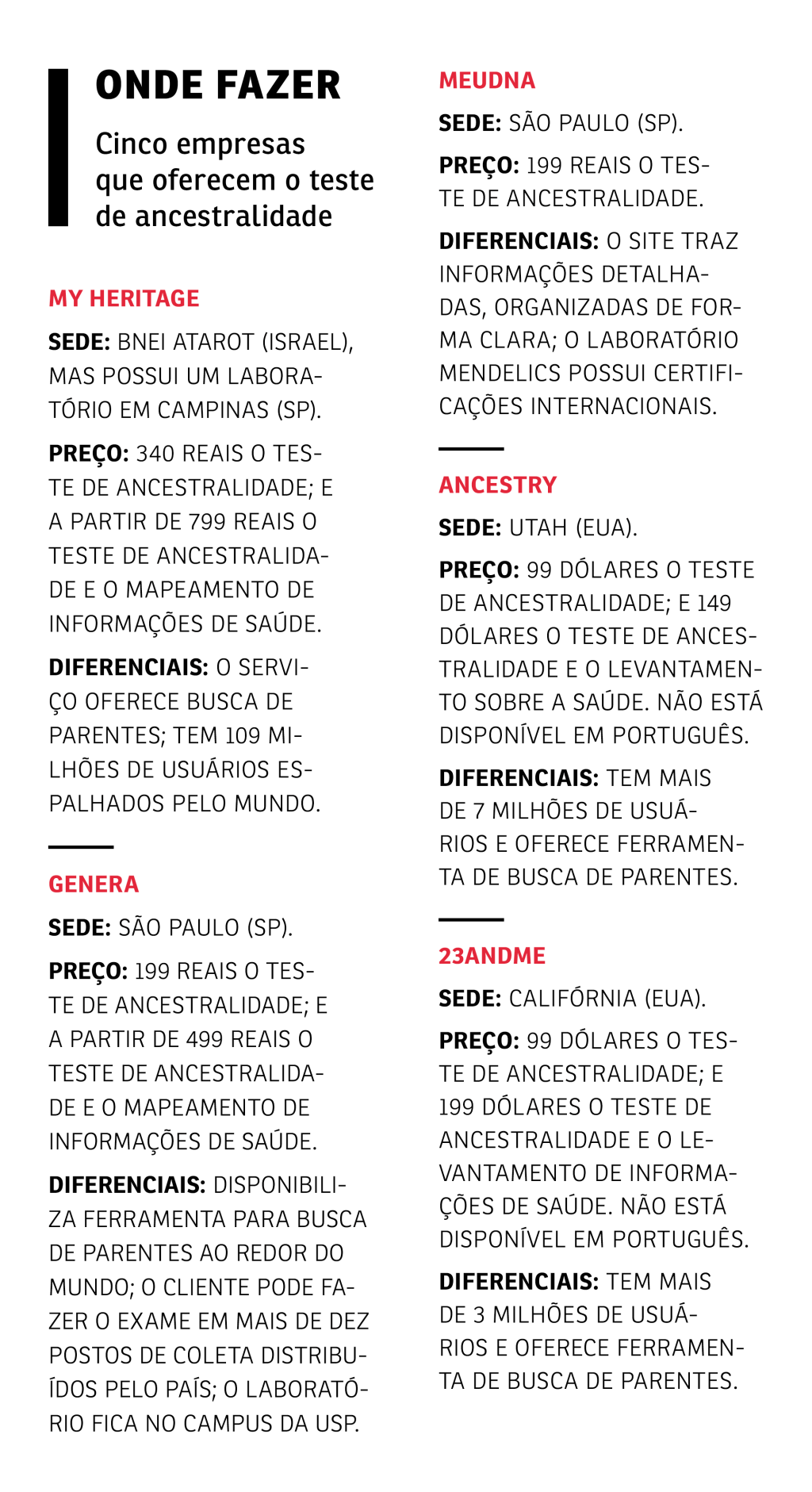 ONDE FAZER

Cinco empresas que oferecem o teste de ancestralidade

MY HERITAGE

SEDE: BNEI ATAROT (ISRAEL), MAS POSSUI UM LABORATÓRIO EM CAMPINAS (SP).

PREÇO: 340 REAIS O TESTE DE ANCESTRALIDADE; E A PARTIR DE 799 REAIS O TESTE DE ANCESTRALIDADE E O MAPEAMENTO DE INFORMAÇÕES DE SAÚDE.

DIFERENCIAIS: O SERVIÇO OFERECE BUSCA DE PARENTES; TEM 109 MILHÕES DE USUÁRIOS ESPALHADOS PELO MUNDO.

GENERA

SEDE: SÃO PAULO (SP).

PREÇO: 199 REAIS O TESTE DE ANCESTRALIDADE; E A PARTIR DE 499 REAIS O TESTE DE ANCESTRALIDADE E O MAPEAMENTO DE INFORMAÇÕES DE SAÚDE.

DIFERENCIAIS: DISPONIBILIZA FERRAMENTA PARA BUSCA DE PARENTES AO REDOR DO MUNDO; O CLIENTE PODE FAZER O EXAME EM MAIS DE DEZ POSTOS DE COLETA DISTRIBUÍDOS PELO PAÍS; O LABORATÓRIO FICA NO CAMPUS DA USP.

MEUDNA

SEDE: SÃO PAULO (SP).

PREÇO: 199 REAIS O TESTE DE ANCESTRALIDADE.

DIFERENCIAIS: O SITE TRAZ INFORMAÇÕES DETALHADAS, ORGANIZADAS DE FORMA CLARA; O LABORATÓRIO MENDELICS POSSUI CERTIFICAÇÕES INTERNACIONAIS.

ANCESTRY

SEDE: UTAH (EUA).

PREÇO: 99 DÓLARES O TESTE DE ANCESTRALIDADE; E 149 DÓLARES O TESTE DE ANCESTRALIDADE E O LEVANTAMENTO SOBRE A SAÚDE. NÃO ESTÁ DISPONÍVEL EM PORTUGUÊS.

DIFERENCIAIS: TEM MAIS DE 7 MILHÕES DE USUÁRIOS E OFERECE FERRAMENTA DE BUSCA DE PARENTES.

23ANDME

SEDE: CALIFÓRNIA (EUA).

PREÇO: 99 DÓLARES O TESTE DE ANCESTRALIDADE; E 199 DÓLARES O TESTE DE ANCESTRALIDADE E O LEVANTAMENTO DE INFORMAÇÕES DE SAÚDE. NÃO ESTÁ DISPONÍVEL EM PORTUGUÊS.

DIFERENCIAIS: TEM MAIS DE 3 MILHÕES DE USUÁRIOS E OFERECE FERRAMENTA DE BUSCA DE PARENTES.